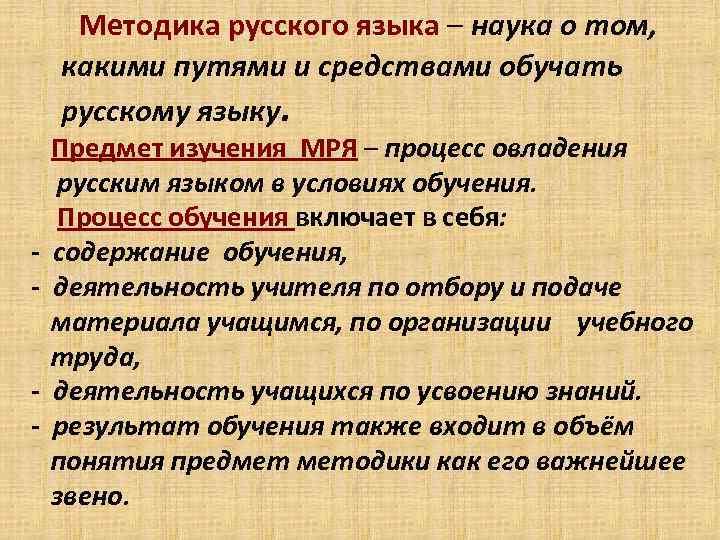 Методика русского языка – наука о том, какими путями и средствами обучать русскому языку.

Предмет изучения МРЯ – процесс овладения русским языком в условиях обучения.

Процесс обучения включает в себя:

- содержание обучения,
- деятельность учителя по отбору и подаче материала учащимся, по организации учебного труда,
- деятельность учащихся по усвоению знаний.
- результат обучения также входит в объём понятия предмет методики как его важнейшее звено.